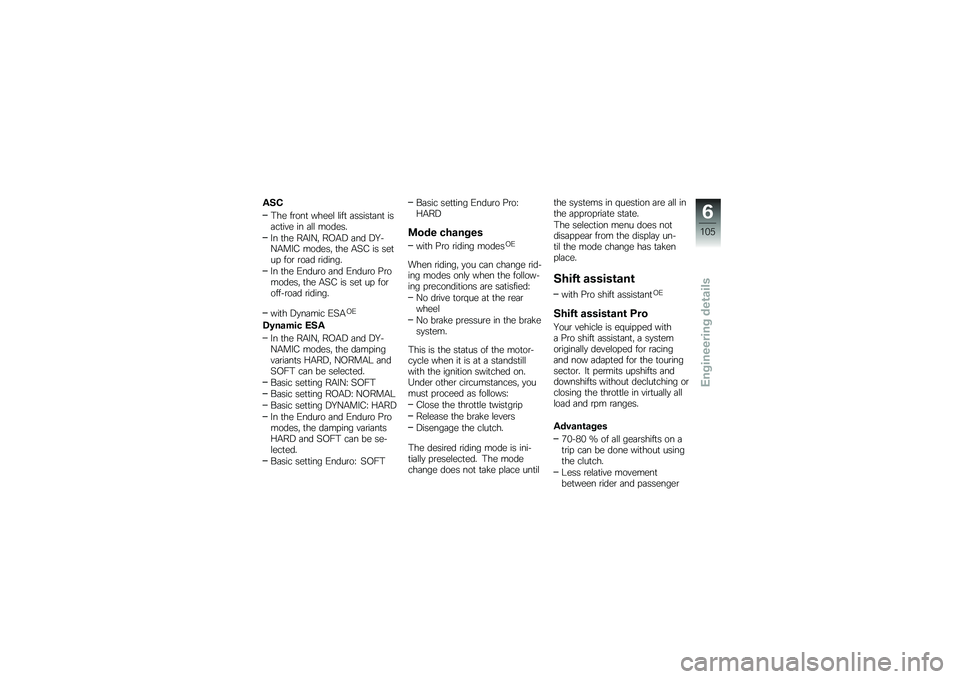 ASC

– The front wheel lift assistant is active in all modes.
– In the RAIN, ROAD and DYNAMIC modes, the ASC is set up for road riding.
– In the Enduro and Enduro Pro modes, the ASC is set up for off-road riding.

– with Dynamic ESA$^{OE}$

Dynamic ESA

– In the RAIN, ROAD and DYNAMIC modes, the damping variants HARD, NORMAL and SOFT can be selected.
– Basic setting RAIN: SOFT
– Basic setting ROAD: NORMAL
– Basic setting DYNAMIC: HARD
– In the Enduro and Enduro Pro modes, the damping variants HARD and SOFT can be selected.
– Basic setting Enduro: SOFT
– Basic setting Enduro Pro: HARD

Mode changes

– with Pro riding modes$^{OE}$

When riding, you can change riding modes only when the following preconditions are satisfied:

– No drive torque at the rear wheel
– No brake pressure in the brake system.

This is the status of the motorcycle when it is at a standstill with the ignition switched on. Under other circumstances, you must proceed as follows:

– Close the throttle twistgrip
– Release the brake levers
– Disengage the clutch.

The desired riding mode is initially preselected. The mode change does not take place until the systems in question are all in the appropriate state.
The selection menu does not disappear from the display until the mode change has taken place.

Shift assistant

– with Pro shift assistant$^{OE}$

Shift assistant Pro

Your vehicle is equipped with a Pro shift assistant, a system originally developed for racing and now adapted for the touring sector. It permits upshifts and downshifts without declutching or closing the throttle in virtually all load and rpm ranges.

Advantages

– 70-80 % of all gearshifts on a trip can be done without using the clutch.
– Less relative movement between rider and passenger

6

105

Engineering details

carmanualsonline.info